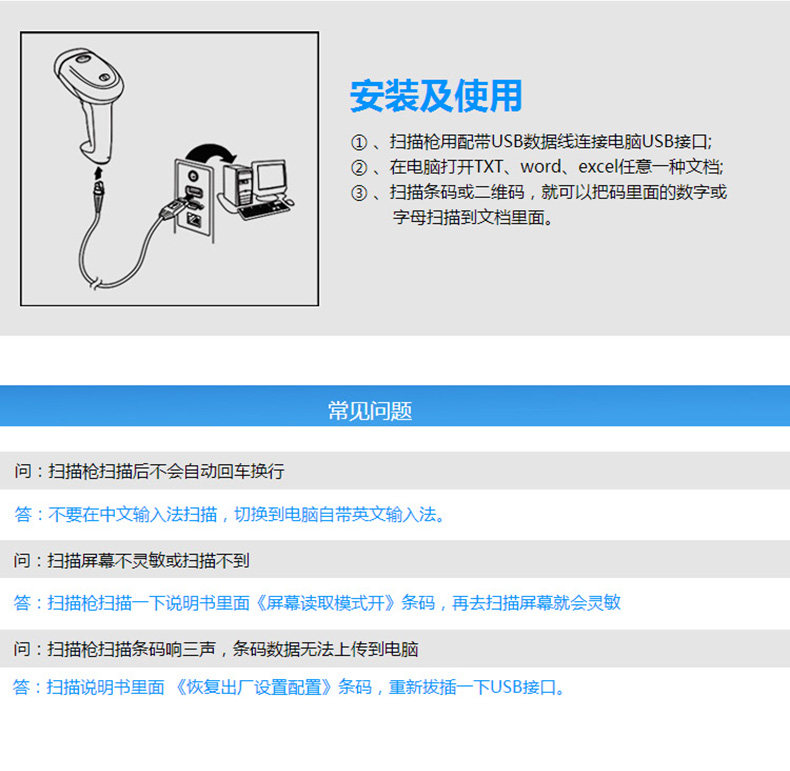 安装及使用

①、扫描枪用配带USB数据线连接电脑USB接口;
②、在电脑打开TXT、word、excel任意一种文档;
③、扫描条码或二维码，就可以把码里面的数字或字母扫描到文档里面。

常见问题

问：扫描枪扫描后不会自动回车换行

答：不要在中文输入法扫描，切换到电脑自带英文输入法。

问：扫描屏幕不灵敏或扫描不到

答：扫描枪扫描一下说明书里面《屏幕读取模式开》条码，再去扫描屏幕就会灵敏

问：扫描枪扫描条码响三声，条码数据无法上传到电脑

答：扫描说明书里面《恢复出厂设置配置》条码，重新拔插一下USB接口。